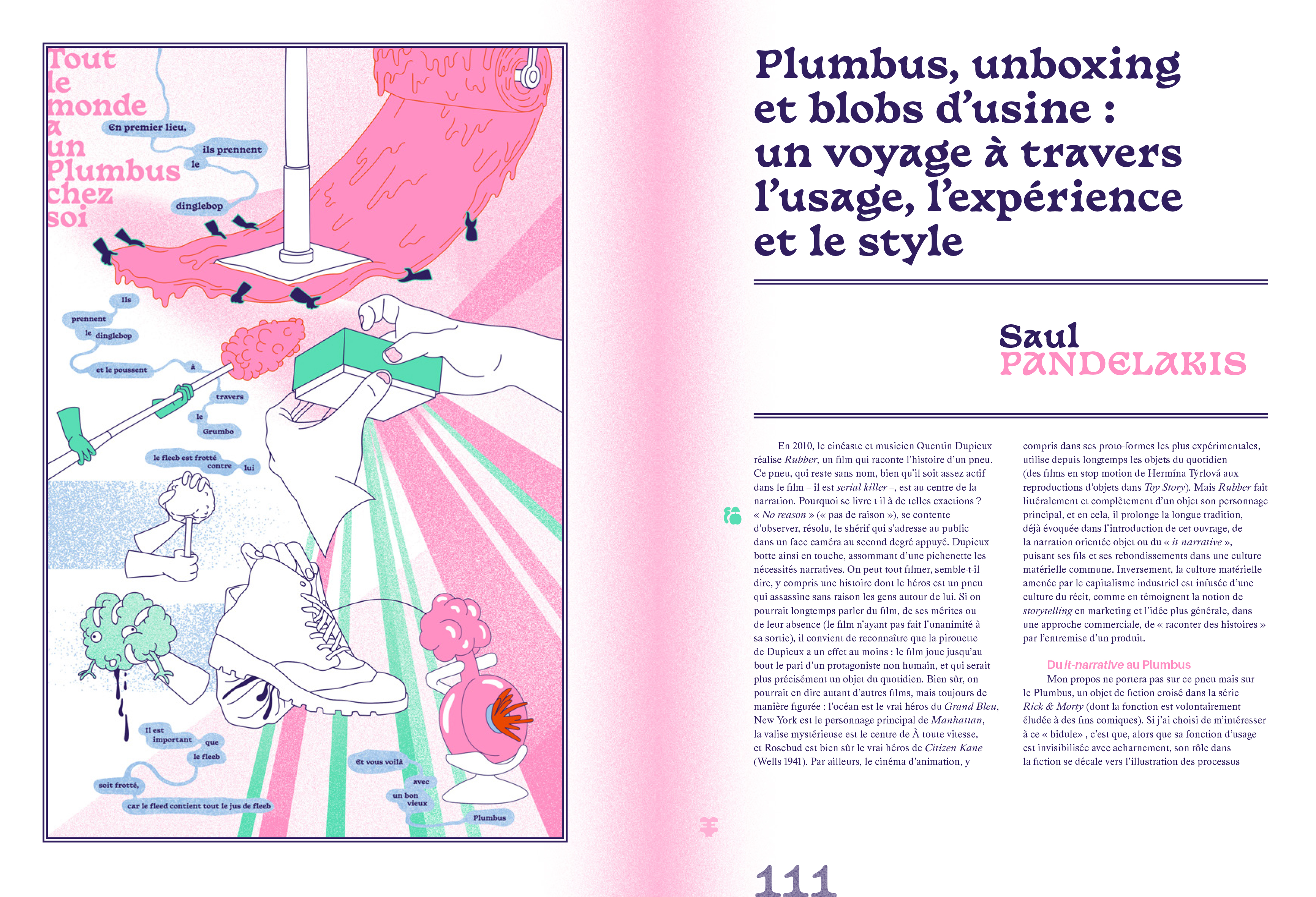 Tout le monde a un Plumbus chez soi

En premier lieu,

ils prennent

le

dinglebop

Ils

prennent

le dinglebop

et le poussent

à

travers

le

Grumbo

le fleeb est frotté

contre

lui

Il est

important

que

le fleeb

soit frotté,

car le fleed contient tout le jus de fleeb

Et vous voilà

avec

un bon

vieux

Plumbus

Plumbus, unboxing et blobs d'usine : un voyage à travers l'usage, l'expérience et le style

Saul
PANDELAKIS

En 2010, le cinéaste et musicien Quentin Dupieux réalise Rubber, un film qui raconte l'histoire d'un pneu. Ce pneu, qui reste sans nom, bien qu'il soit assez actif dans le film – il est serial killer –, est au centre de la narration. Pourquoi se livre-t-il à de telles exactions ? « No reason » (« pas de raison »), se contente d'observer, résolu, le shérif qui s'adresse au public dans un face-caméra au second degré appuyé. Dupieux botte ainsi en touche, assommant d'une pichenette les nécessités narratives. On peut tout filmer, semble-t-il dire, y compris une histoire dont le héros est un pneu qui assassine sans raison les gens autour de lui. Si on pourrait longtemps parler du film, de ses mérites ou de leur absence (le film n'ayant pas fait l'unanimité à sa sortie), il convient de reconnaître que la pirouette de Dupieux a un effet au moins : le film joue jusqu'au bout le pari d'un protagoniste non humain, et qui serait plus précisément un objet du quotidien. Bien sûr, on pourrait en dire autant d'autres films, mais toujours de manière figurée : l'océan est le vrai héros du Grand Bleu, New York est le personnage principal de Manhattan, la valise mystérieuse est le centre de À toute vitesse, et Rosebud est bien sûr le vrai héros de Citizen Kane (Wells 1941). Par ailleurs, le cinéma d'animation, y compris dans ses proto-formes les plus expérimentales, utilise depuis longtemps les objets du quotidien (des films en stop motion de Hermína Týrlová aux reproductions d'objets dans Toy Story). Mais Rubber fait littéralement et complètement d'un objet son personnage principal, et en cela, il prolonge la longue tradition, déjà évoquée dans l'introduction de cet ouvrage, de la narration orientée objet ou du « it-narrative », puisant ses fils et ses rebondissements dans une culture matérielle commune. Inversement, la culture matérielle amenée par le capitalisme industriel est infusée d'une culture du récit, comme en témoignent la notion de storytelling en marketing et l'idée plus générale, dans une approche commerciale, de « raconter des histoires » par l'entremise d'un produit.

Du it-narrative au Plumbus

Mon propos ne portera pas sur ce pneu mais sur le Plumbus, un objet de fiction croisé dans la série Rick & Morty (dont la fonction est volontairement éludée à des fins comiques). Si j'ai choisi de m'intéresser à ce « bidule» , c'est que, alors que sa fonction d'usage est invisibilisée avec acharnement, son rôle dans la fiction se décale vers l'illustration des processus

111